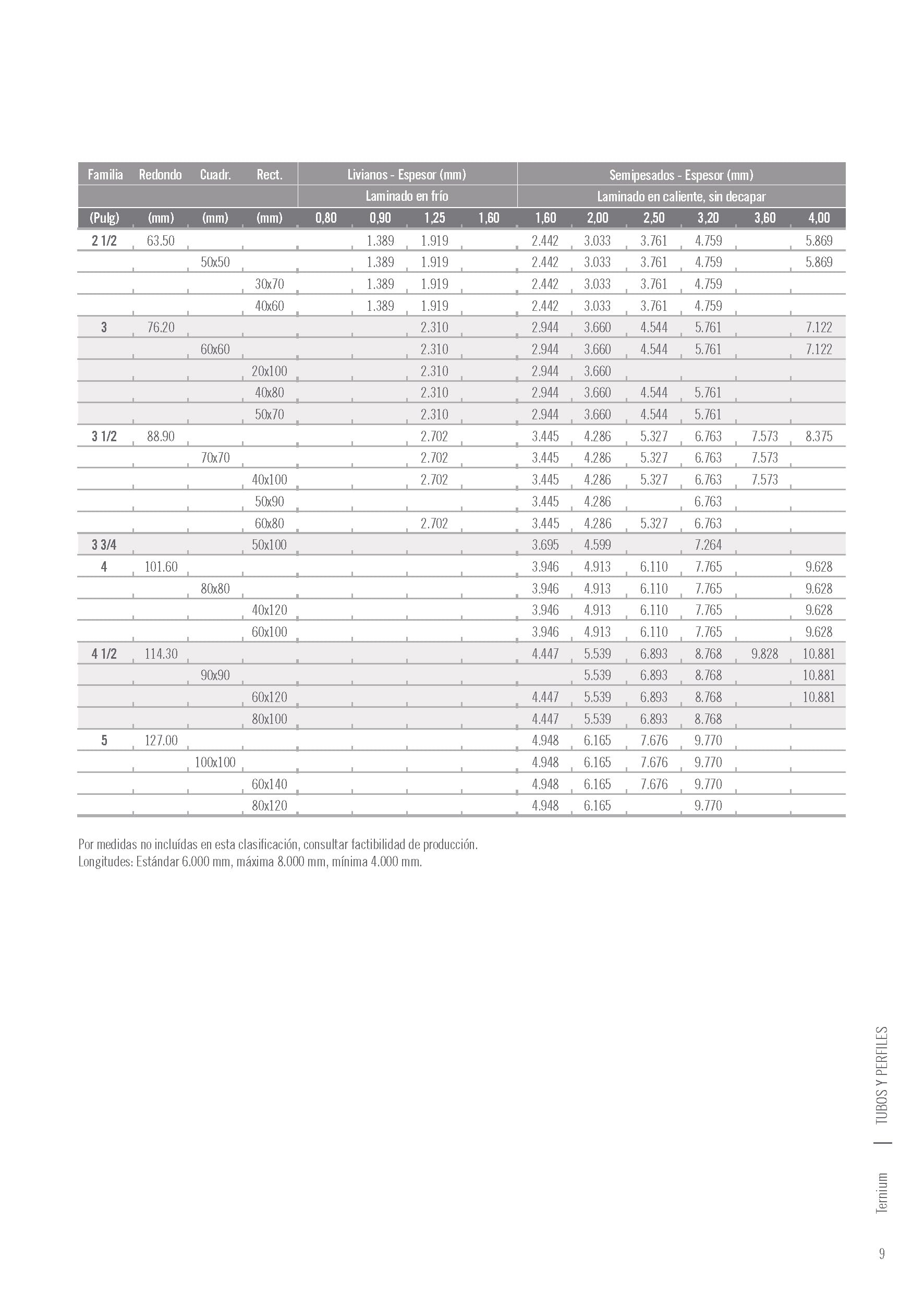 | Familia | Redondo | Cuadr. | Rect. | Livianos - Espesor (mm) | | | | Semipesados - Espesor (mm) | | | | | |
|---|---|---|---|---|---|---|---|---|---|---|---|---|---|
| | | | | Laminado en frío | | | | Laminado en caliente, sin decapar | | | | | |
| (Pulg) | (mm) | (mm) | (mm) | 0,80 | 0,90 | 1,25 | 1,60 | 1,60 | 2,00 | 2,50 | 3,20 | 3,60 | 4,00 |
| 2 1/2 | 63.50 | | | | 1.389 | 1.919 | | 2.442 | 3.033 | 3.761 | 4.759 | | 5.869 |
| | | 50x50 | | | 1.389 | 1.919 | | 2.442 | 3.033 | 3.761 | 4.759 | | 5.869 |
| | | | 30x70 | | 1.389 | 1.919 | | 2.442 | 3.033 | 3.761 | 4.759 | | |
| | | | 40x60 | | 1.389 | 1.919 | | 2.442 | 3.033 | 3.761 | 4.759 | | |
| 3 | 76.20 | | | | | 2.310 | | 2.944 | 3.660 | 4.544 | 5.761 | | 7.122 |
| | | 60x60 | | | | 2.310 | | 2.944 | 3.660 | 4.544 | 5.761 | | 7.122 |
| | | | 20x100 | | | 2.310 | | 2.944 | 3.660 | | | | |
| | | | 40x80 | | | 2.310 | | 2.944 | 3.660 | 4.544 | 5.761 | | |
| | | | 50x70 | | | 2.310 | | 2.944 | 3.660 | 4.544 | 5.761 | | |
| 3 1/2 | 88.90 | | | | | 2.702 | | 3.445 | 4.286 | 5.327 | 6.763 | 7.573 | 8.375 |
| | | 70x70 | | | | 2.702 | | 3.445 | 4.286 | 5.327 | 6.763 | 7.573 | |
| | | | 40x100 | | | 2.702 | | 3.445 | 4.286 | 5.327 | 6.763 | 7.573 | |
| | | | 50x90 | | | | | 3.445 | 4.286 | | 6.763 | | |
| | | | 60x80 | | | 2.702 | | 3.445 | 4.286 | 5.327 | 6.763 | | |
| 3 3/4 | | | 50x100 | | | | | 3.695 | 4.599 | | 7.264 | | |
| 4 | 101.60 | | | | | | | 3.946 | 4.913 | 6.110 | 7.765 | | 9.628 |
| | | 80x80 | | | | | | 3.946 | 4.913 | 6.110 | 7.765 | | 9.628 |
| | | | 40x120 | | | | | 3.946 | 4.913 | 6.110 | 7.765 | | 9.628 |
| | | | 60x100 | | | | | 3.946 | 4.913 | 6.110 | 7.765 | | 9.628 |
| 4 1/2 | 114.30 | | | | | | | 4.447 | 5.539 | 6.893 | 8.768 | 9.828 | 10.881 |
| | | 90x90 | | | | | | | 5.539 | 6.893 | 8.768 | | 10.881 |
| | | | 60x120 | | | | | 4.447 | 5.539 | 6.893 | 8.768 | | 10.881 |
| | | | 80x100 | | | | | 4.447 | 5.539 | 6.893 | 8.768 | | |
| 5 | 127.00 | | | | | | | 4.948 | 6.165 | 7.676 | 9.770 | | |
| | | 100x100 | | | | | | 4.948 | 6.165 | 7.676 | 9.770 | | |
| | | | 60x140 | | | | | 4.948 | 6.165 | 7.676 | 9.770 | | |
| | | | 80x120 | | | | | 4.948 | 6.165 | | 9.770 | | |

Por medidas no incluídas en esta clasificación, consultar factibilidad de producción.
Longitudes: Estándar 6.000 mm, máxima 8.000 mm, mínima 4.000 mm.

TUBOS Y PERFILES
Ternium
9